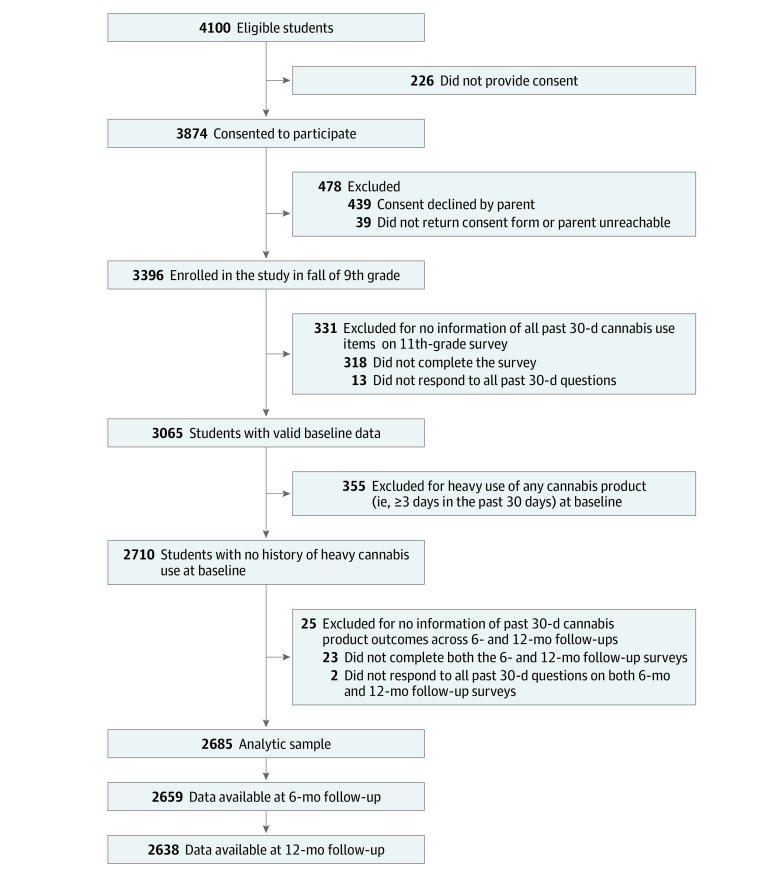 4100 Eligible students

226 Did not provide consent

3874 Consented to participate

478 Excluded
439 Consent declined by parent
39 Did not return consent form or parent unreachable

3396 Enrolled in the study in fall of 9th grade

331 Excluded for no information of all past 30-d cannabis use items on 11th-grade survey
318 Did not complete the survey
13 Did not respond to all past 30-d questions

3065 Students with valid baseline data

355 Excluded for heavy use of any cannabis product (ie, ≥3 days in the past 30 days) at baseline

2710 Students with no history of heavy cannabis use at baseline

25 Excluded for no information of past 30-d cannabis product outcomes across 6- and 12-mo follow-ups
23 Did not complete both the 6- and 12-mo follow-up surveys
2 Did not respond to all past 30-d questions on both 6-mo and 12-mo follow-up surveys

2685 Analytic sample

2659 Data available at 6-mo follow-up

2638 Data available at 12-mo follow-up